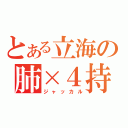 とある立海の
肺×４持
ジャッカル